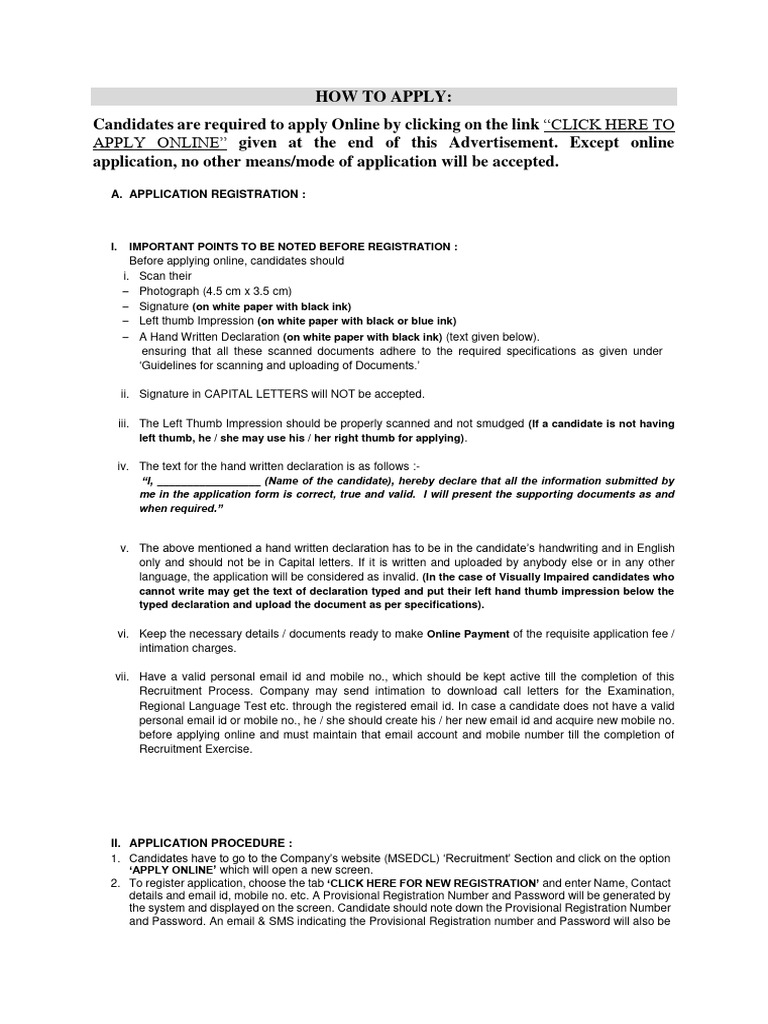 HOW TO APPLY:

Candidates are required to apply Online by clicking on the link "CLICK HERE TO APPLY ONLINE" given at the end of this Advertisement. Except online application, no other means/mode of application will be accepted.

A. APPLICATION REGISTRATION :

I. IMPORTANT POINTS TO BE NOTED BEFORE REGISTRATION :
Before applying online, candidates should
i. Scan their
– Photograph (4.5 cm x 3.5 cm)
– Signature (on white paper with black ink)
– Left thumb Impression (on white paper with black or blue ink)
– A Hand Written Declaration (on white paper with black ink) (text given below).
ensuring that all these scanned documents adhere to the required specifications as given under 'Guidelines for scanning and uploading of Documents.'

ii. Signature in CAPITAL LETTERS will NOT be accepted.

iii. The Left Thumb Impression should be properly scanned and not smudged (If a candidate is not having left thumb, he / she may use his / her right thumb for applying).

iv. The text for the hand written declaration is as follows :-
"I, _________________ (Name of the candidate), hereby declare that all the information submitted by me in the application form is correct, true and valid. I will present the supporting documents as and when required."

v. The above mentioned a hand written declaration has to be in the candidate's handwriting and in English only and should not be in Capital letters. If it is written and uploaded by anybody else or in any other language, the application will be considered as invalid. (In the case of Visually Impaired candidates who cannot write may get the text of declaration typed and put their left hand thumb impression below the typed declaration and upload the document as per specifications).

vi. Keep the necessary details / documents ready to make Online Payment of the requisite application fee / intimation charges.

vii. Have a valid personal email id and mobile no., which should be kept active till the completion of this Recruitment Process. Company may send intimation to download call letters for the Examination, Regional Language Test etc. through the registered email id. In case a candidate does not have a valid personal email id or mobile no., he / she should create his / her new email id and acquire new mobile no. before applying online and must maintain that email account and mobile number till the completion of Recruitment Exercise.

II. APPLICATION PROCEDURE :
1. Candidates have to go to the Company's website (MSEDCL) 'Recruitment' Section and click on the option 'APPLY ONLINE' which will open a new screen.
2. To register application, choose the tab 'CLICK HERE FOR NEW REGISTRATION' and enter Name, Contact details and email id, mobile no. etc. A Provisional Registration Number and Password will be generated by the system and displayed on the screen. Candidate should note down the Provisional Registration Number and Password. An email & SMS indicating the Provisional Registration number and Password will also be